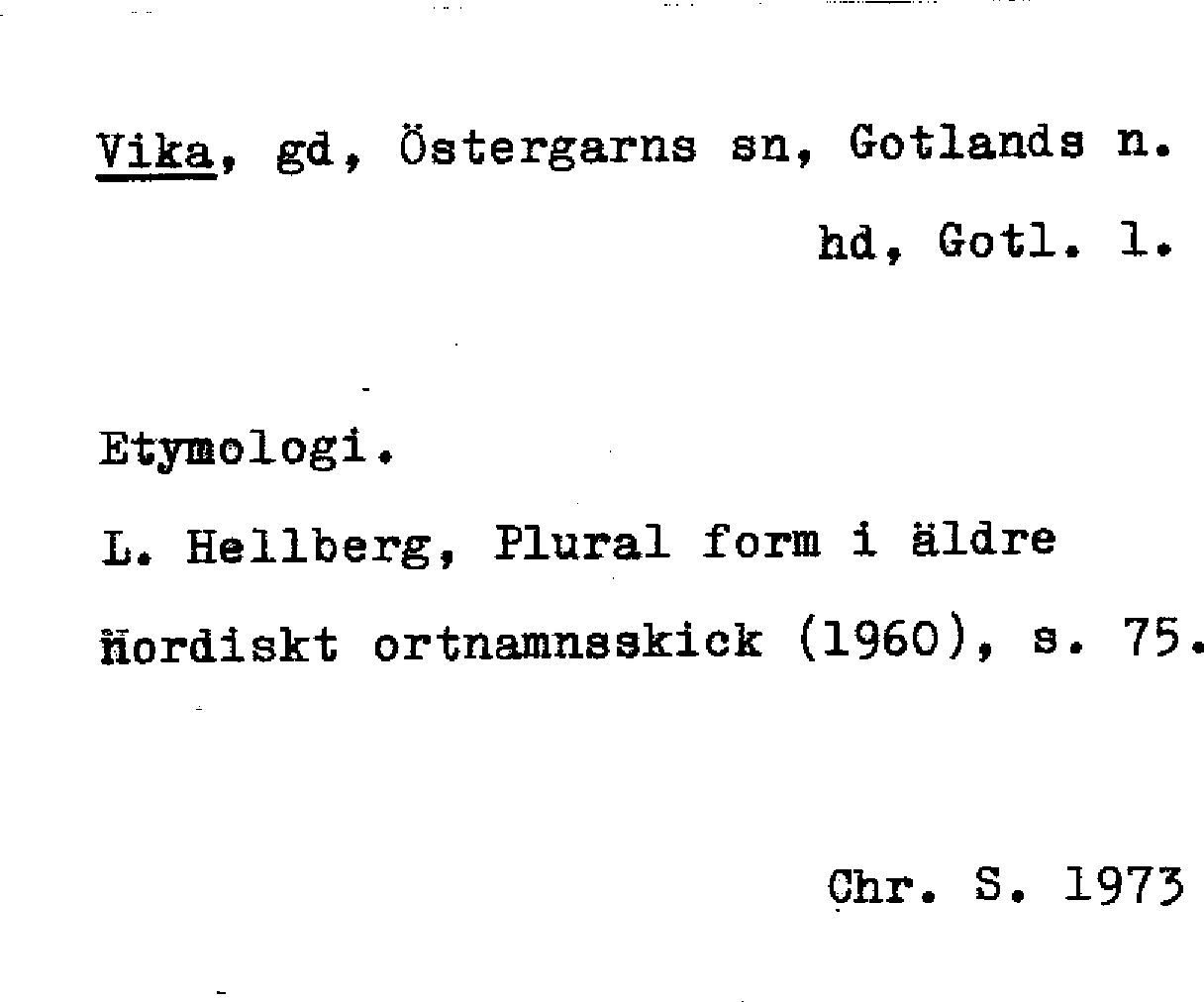 Vika, gd, Östergarns sn, Gotlands n. hd, Gotl. l.

Etymologi.

L. Hellberg, Plural form i äldre nordiskt ortnamnsskick (1960), s. 75.

Chr. S. 1973